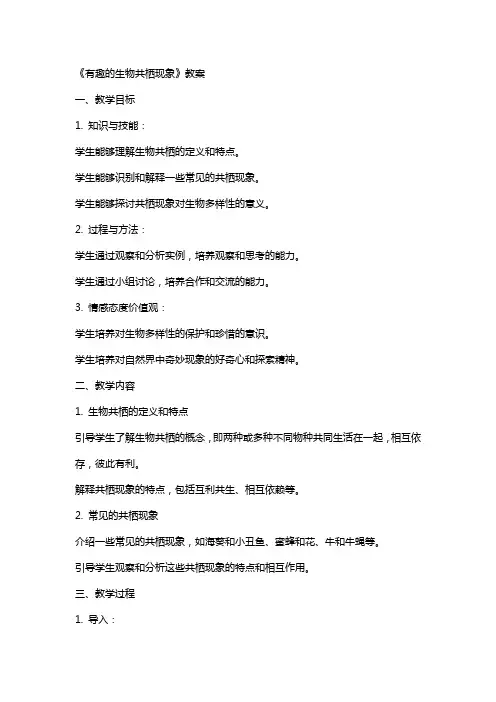 《有趣的生物共栖现象》教案

一、教学目标

1. 知识与技能：

学生能够理解生物共栖的定义和特点。

学生能够识别和解释一些常见的共栖现象。

学生能够探讨共栖现象对生物多样性的意义。

2. 过程与方法：

学生通过观察和分析实例，培养观察和思考的能力。

学生通过小组讨论，培养合作和交流的能力。

3. 情感态度价值观：

学生培养对生物多样性的保护和珍惜的意识。

学生培养对自然界中奇妙现象的好奇心和探索精神。

二、教学内容

1. 生物共栖的定义和特点

引导学生了解生物共栖的概念，即两种或多种不同物种共同生活在一起，相互依存，彼此有利。

解释共栖现象的特点，包括互利共生、相互依赖等。

2. 常见的共栖现象

介绍一些常见的共栖现象，如海葵和小丑鱼、蜜蜂和花、牛和牛蝇等。

引导学生观察和分析这些共栖现象的特点和相互作用。

三、教学过程

1. 导入：